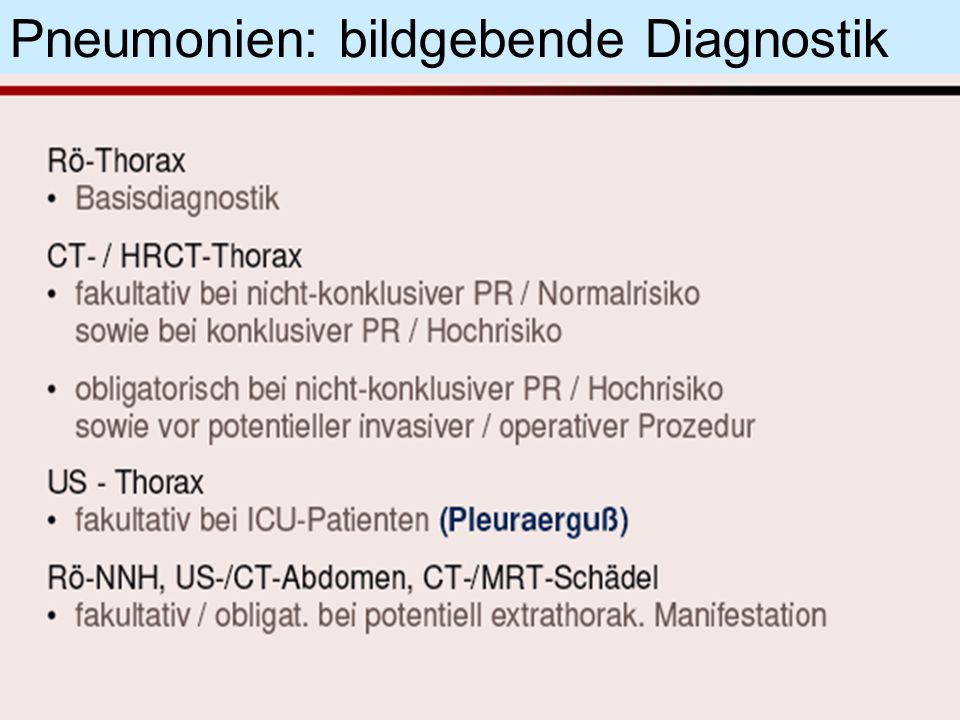 Pneumonien: bildgebende Diagnostik

Rö-Thorax
• Basisdiagnostik

CT- / HRCT-Thorax
• fakultativ bei nicht-konklusiver PR / Normalrisiko sowie bei konklusiver PR / Hochrisiko

• obligatorisch bei nicht-konklusiver PR / Hochrisiko sowie vor potentieller invasiver / operativer Prozedur

US - Thorax
• fakultativ bei ICU-Patienten (Pleuraerguß)

Rö-NNH, US-/CT-Abdomen, CT-/MRT-Schädel
• fakultativ / obligat. bei potentiell extrathorak. Manifestation